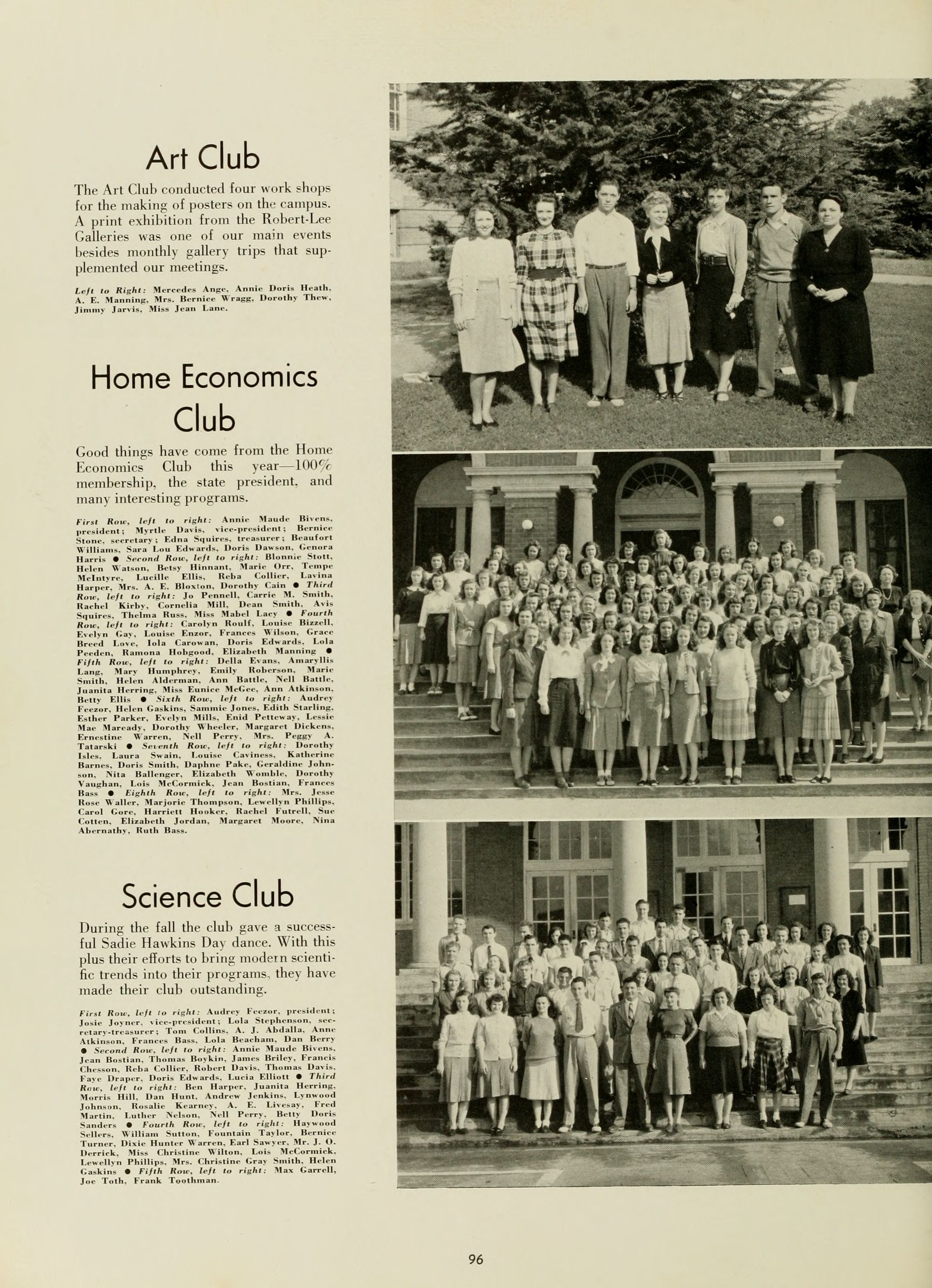 Art Club

The Art Club conducted four work shops for the making of posters on the campus. A print exhibition from the Robert-Lee Galleries was one of our main events besides monthly gallery trips that supplemented our meetings.

Left to Right: Mercedes Ange, Annie Doris Heath, A. E. Manning, Mrs. Bernice Wragg, Dorothy Thew, Jimmy Jarvis, Miss Jean Lane.

Home Economics Club

Good things have come from the Home Economics Club this year—100% membership, the state president, and many interesting programs.

First Row, left to right: Annie Maude Bivens, president; Myrtle Davis, vice-president; Bernice Stone, secretary; Edna Squires, treasurer; Beaufort Williams, Sara Lou Edwards, Doris Dawson, Genora Harris ● Second Row, left to right: Blonnie Stott, Helen Watson, Betsy Hinnant, Marie Orr, Tempe McIntyre, Lucille Ellis, Reba Collier, Lavina Harper, Mrs. A. E. Bloxton, Dorothy Cain ● Third Row, left to right: Jo Pennell, Carrie M. Smith, Rachel Kirby, Cornelia Mill, Dean Smith, Avis Squires, Thelma Russ, Miss Mabel Lacy ● Fourth Row, left to right: Carolyn Roulf, Louise Bizzell, Evelyn Gay, Louise Enzor, Frances Wilson, Grace Breed Love, Iola Carowan, Doris Edwards, Lola Peeden, Ramona Hobgood, Elizabeth Manning ● Fifth Row, left to right: Della Evans, Amaryllis Lang, Mary Humphrey, Emily Roberson, Marie Smith, Helen Alderman, Ann Battle, Nell Battle, Juanita Herring, Miss Eunice McGee, Ann Atkinson, Betty Ellis ● Sixth Row, left to right: Audrey Feezor, Helen Gaskins, Sammie Jones, Edith Starling, Esther Parker, Evelyn Mills, Enid Petteway, Lessie Mae Maready, Dorothy Wheeler, Margaret Dickens, Ernestine Warren, Nell Perry, Mrs. Peggy A. Tatarski ● Seventh Row, left to right: Dorothy Isles, Laura Swain, Louise Caviness, Katherine Barnes, Doris Smith, Daphne Pake, Geraldine Johnson, Nita Ballenger, Elizabeth Womble, Dorothy Vaughan, Lois McCormick, Jean Bostian, Frances Bass ● Eighth Row, left to right: Mrs. Jesse Rose Waller, Marjorie Thompson, Lewellyn Phillips, Carol Gore, Harriett Hooker, Rachel Futrell, Sue Cotten, Elizabeth Jordan, Margaret Moore, Nina Abernathy, Ruth Bass.

Science Club

During the fall the club gave a successful Sadie Hawkins Day dance. With this plus their efforts to bring modern scientific trends into their programs, they have made their club outstanding.

First Row, left to right: Audrey Feezor, president; Josie Joyner, vice-president; Lola Stephenson, secretary-treasurer; Tom Collins, A. J. Abdalla, Anne Atkinson, Frances Bass, Lola Beacham, Dan Berry ● Second Row, left to right: Annie Maude Bivens, Jean Bostian, Thomas Boykin, James Briley, Francis Chesson, Reba Collier, Robert Davis, Thomas Davis, Faye Draper, Doris Edwards, Lucia Elliott ● Third Row, left to right: Ben Harper, Juanita Herring, Morris Hill, Dan Hunt, Andrew Jenkins, Lynwood Johnson, Rosalie Kearney, A. E. Livesay, Fred Martin, Luther Nelson, Nell Perry, Betty Doris Sanders ● Fourth Row, left to right: Haywood Sellers, William Sutton, Fountain Taylor, Bernice Turner, Dixie Hunter Warren, Earl Sawyer, Mr. J. O. Derrick, Miss Christine Wilton, Lois McCormick, Lewellyn Phillips, Mrs. Christine Gray Smith, Helen Gaskins ● Fifth Row, left to right: Max Garrell, Joe Toth, Frank Toothman.

96